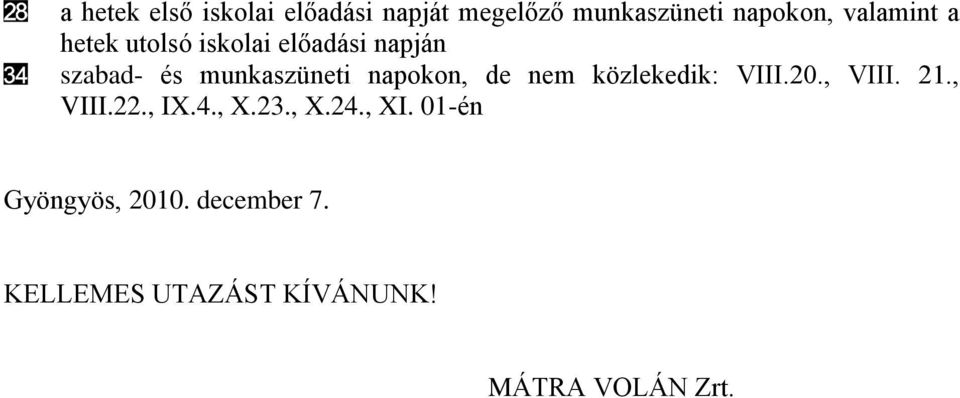 28 a hetek első iskolai előadási napját megelőző munkaszüneti napokon, valamint a hetek utolsó iskolai előadási napján
34 szabad- és munkaszüneti napokon, de nem közlekedik: VIII.20., VIII. 21., VIII.22., IX.4., X.23., X.24., XI. 01-én

Gyöngyös, 2010. december 7.

KELLEMES UTAZÁST KÍVÁNUNK!

MÁTRA VOLÁN Zrt.